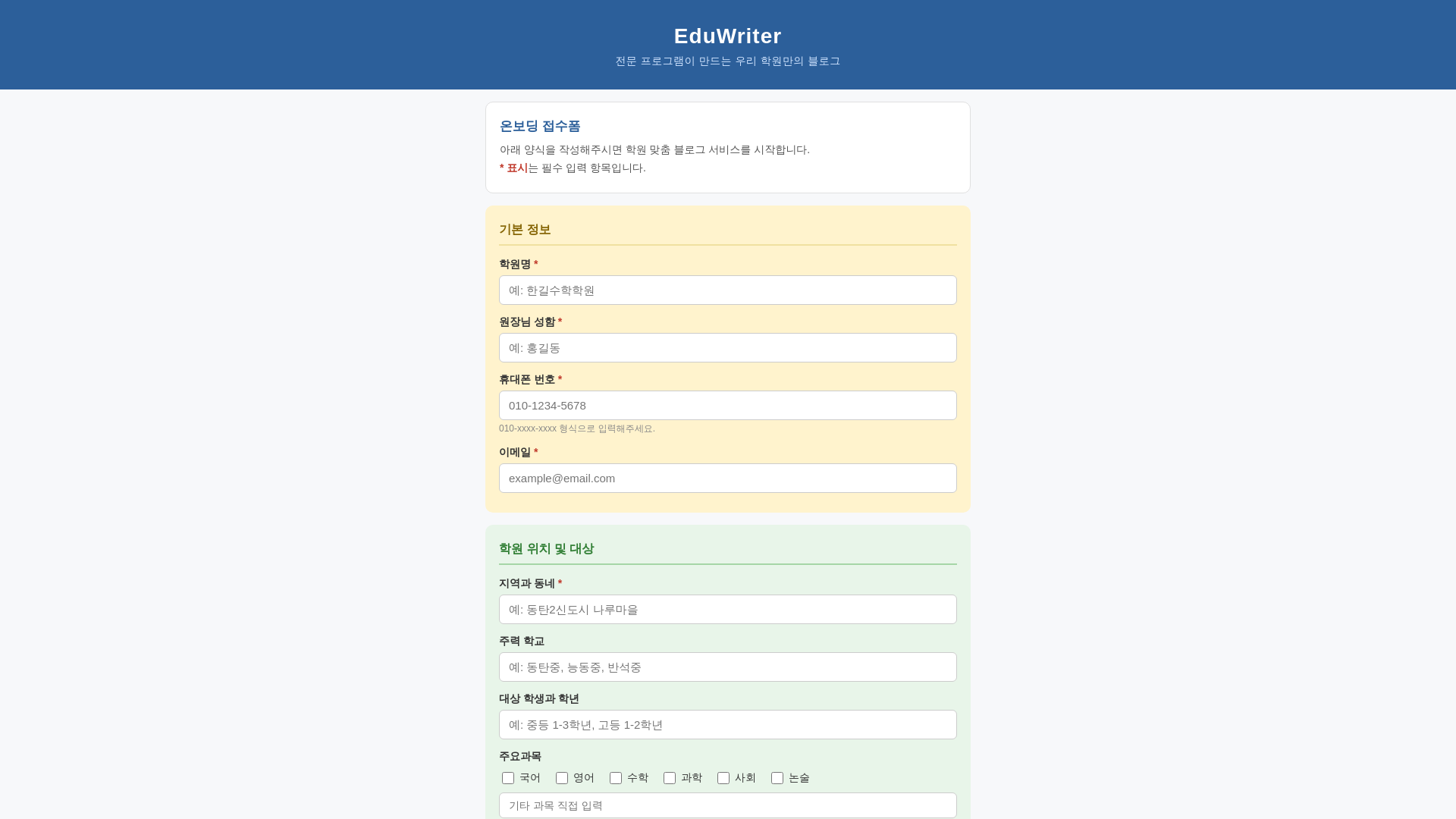 EduWriter

전문 프로그램이 만드는 우리 학원만의 블로그

온보딩 접수폼

아래 양식을 작성해주시면 학원 맞춤 블로그 서비스를 시작합니다.

* 표시는 필수 입력 항목입니다.

기본 정보

학원명 *

예: 한길수학학원

원장님 성함 *

예: 홍길동

휴대폰 번호 *

010-1234-5678

010-xxxx-xxxx 형식으로 입력해주세요.

이메일 *

example@email.com

학원 위치 및 대상

지역과 동네 *

예: 동탄2신도시 나루마을

주력 학교

예: 동탄중, 능동중, 반석중

대상 학생과 학년

예: 중등 1-3학년, 고등 1-2학년

주요과목

국어 영어 수학 과학 사회 논술

기타 과목 직접 입력